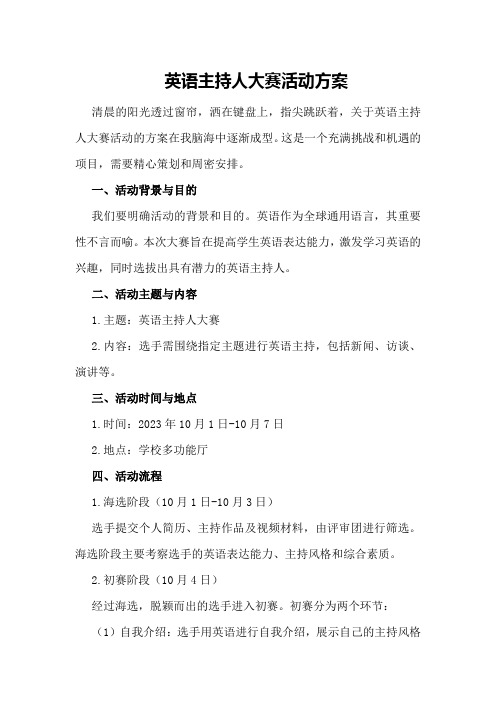 英语主持人大赛活动方案

清晨的阳光透过窗帘，洒在键盘上，指尖跳跃着，关于英语主持人大赛活动的方案在我脑海中逐渐成型。这是一个充满挑战和机遇的项目，需要精心策划和周密安排。

一、活动背景与目的

我们要明确活动的背景和目的。英语作为全球通用语言，其重要性不言而喻。本次大赛旨在提高学生英语表达能力，激发学习英语的兴趣，同时选拔出具有潜力的英语主持人。

二、活动主题与内容

1.主题：英语主持人大赛

2.内容：选手需围绕指定主题进行英语主持，包括新闻、访谈、演讲等。

三、活动时间与地点

1.时间：2023年10月1日-10月7日

2.地点：学校多功能厅

四、活动流程

1.海选阶段（10月1日-10月3日）

选手提交个人简历、主持作品及视频材料，由评审团进行筛选。海选阶段主要考察选手的英语表达能力、主持风格和综合素质。

2.初赛阶段（10月4日）

经过海选，脱颖而出的选手进入初赛。初赛分为两个环节：

（1）自我介绍：选手用英语进行自我介绍，展示自己的主持风格